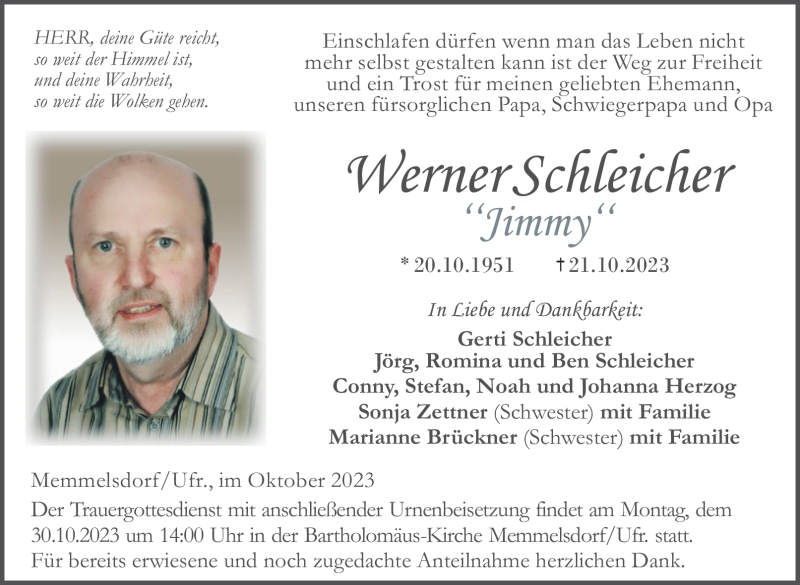 HERR, deine Güte reicht, so weit der Himmel ist, und deine Wahrheit, so weit die Wolken gehen.

Einschlafen dürfen wenn man das Leben nicht mehr selbst gestalten kann ist der Weg zur Freiheit und ein Trost für meinen geliebten Ehemann, unseren fürsorglichen Papa, Schwiegerpapa und Opa

Werner Schleicher
“Jimmy“

* 20.10.1951 † 21.10.2023

In Liebe und Dankbarkeit:
Gerti Schleicher
Jörg, Romina und Ben Schleicher
Conny, Stefan, Noah und Johanna Herzog
Sonja Zettner (Schwester) mit Familie
Marianne Brückner (Schwester) mit Familie

Memmelsdorf/Ufr., im Oktober 2023
Der Trauergottesdienst mit anschließender Urnenbeisetzung findet am Montag, dem 30.10.2023 um 14:00 Uhr in der Bartholomäus-Kirche Memmelsdorf/Ufr. statt.
Für bereits erwiesene und noch zugedachte Anteilnahme herzlichen Dank.